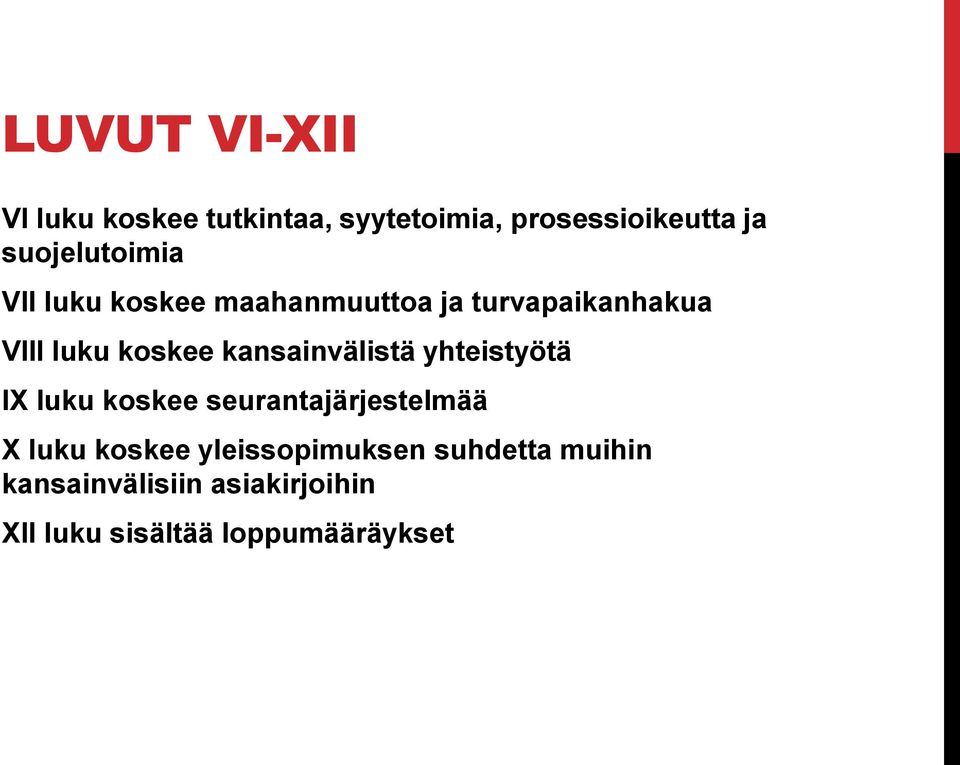 LUVUT VI-XII

VI luku koskee tutkintaa, syytetoimia, prosessioikeutta ja suojelutoimia

VII luku koskee maahanmuuttoa ja turvapaikanhakua

VIII luku koskee kansainvälistä yhteistyötä

IX luku koskee seurantajärjestelmää

X luku koskee yleissopimuksen suhdetta muihin kansainvälisiin asiakirjoihin

XII luku sisältää loppumääräykset